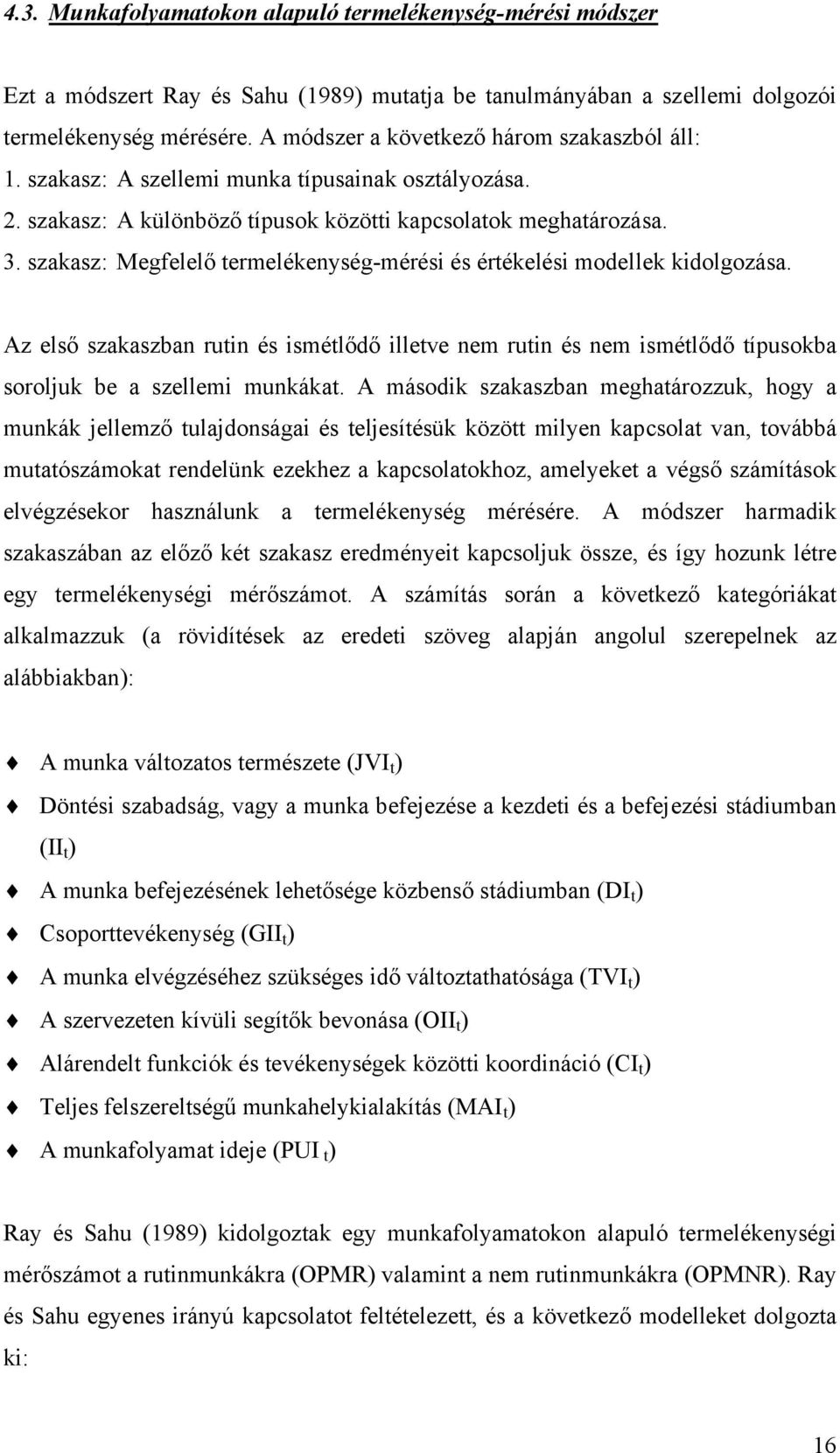 4.3. Munkafolyamatokon alapuló termelékenység-mérési módszer

Ezt a módszert Ray és Sahu (1989) mutatja be tanulmányában a szellemi dolgozói termelékenység mérésére. A módszer a következő három szakaszból áll:
1. szakasz: A szellemi munka típusainak osztályozása.
2. szakasz: A különböző típusok közötti kapcsolatok meghatározása.
3. szakasz: Megfelelő termelékenység-mérési és értékelési modellek kidolgozása.

Az első szakaszban rutin és ismétlődő illetve nem rutin és nem ismétlődő típusokba soroljuk be a szellemi munkákat. A második szakaszban meghatározzuk, hogy a munkák jellemző tulajdonságai és teljesítésük között milyen kapcsolat van, továbbá mutatószámokat rendelünk ezekhez a kapcsolatokhoz, amelyeket a végső számítások elvégzésekor használunk a termelékenység mérésére. A módszer harmadik szakaszában az előző két szakasz eredményeit kapcsoljuk össze, és így hozunk létre egy termelékenységi mérőszámot. A számítás során a következő kategóriákat alkalmazzuk (a rövidítések az eredeti szöveg alapján angolul szerepelnek az alábbiakban):

A munka változatos természete ($JVI_t$)
Döntési szabadság, vagy a munka befejezése a kezdeti és a befejezési stádiumban ($II_t$)
A munka befejezésének lehetősége közbenső stádiumban ($DI_t$)
Csoporttevékenység ($GII_t$)
A munka elvégzéséhez szükséges idő változtathatósága ($TVI_t$)
A szervezeten kívüli segítők bevonása ($OII_t$)
Alárendelt funkciók és tevékenységek közötti koordináció ($CI_t$)
Teljes felszereltségű munkahelykialakítás ($MAI_t$)
A munkafolyamat ideje ($PUI_t$)

Ray és Sahu (1989) kidolgoztak egy munkafolyamatokon alapuló termelékenységi mérőszámot a rutinmunkákra (OPMR) valamint a nem rutinmunkákra (OPMNR). Ray és Sahu egyenes irányú kapcsolatot feltételezett, és a következő modelleket dolgozta ki:

16